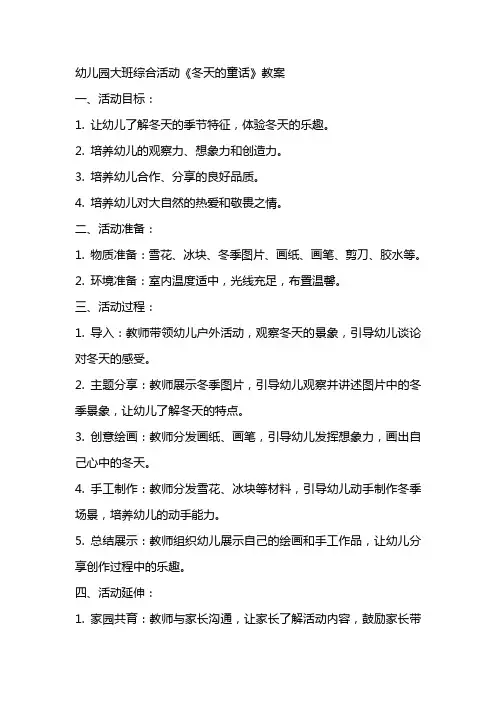 幼儿园大班综合活动《冬天的童话》教案

一、活动目标：

1. 让幼儿了解冬天的季节特征，体验冬天的乐趣。

2. 培养幼儿的观察力、想象力和创造力。

3. 培养幼儿合作、分享的良好品质。

4. 培养幼儿对大自然的热爱和敬畏之情。

二、活动准备：

1. 物质准备：雪花、冰块、冬季图片、画纸、画笔、剪刀、胶水等。

2. 环境准备：室内温度适中，光线充足，布置温馨。

三、活动过程：

1. 导入：教师带领幼儿户外活动，观察冬天的景象，引导幼儿谈论对冬天的感受。

2. 主题分享：教师展示冬季图片，引导幼儿观察并讲述图片中的冬季景象，让幼儿了解冬天的特点。

3. 创意绘画：教师分发画纸、画笔，引导幼儿发挥想象力，画出自己心中的冬天。

4. 手工制作：教师分发雪花、冰块等材料，引导幼儿动手制作冬季场景，培养幼儿的动手能力。

5. 总结展示：教师组织幼儿展示自己的绘画和手工作品，让幼儿分享创作过程中的乐趣。

四、活动延伸：

1. 家园共育：教师与家长沟通，让家长了解活动内容，鼓励家长带